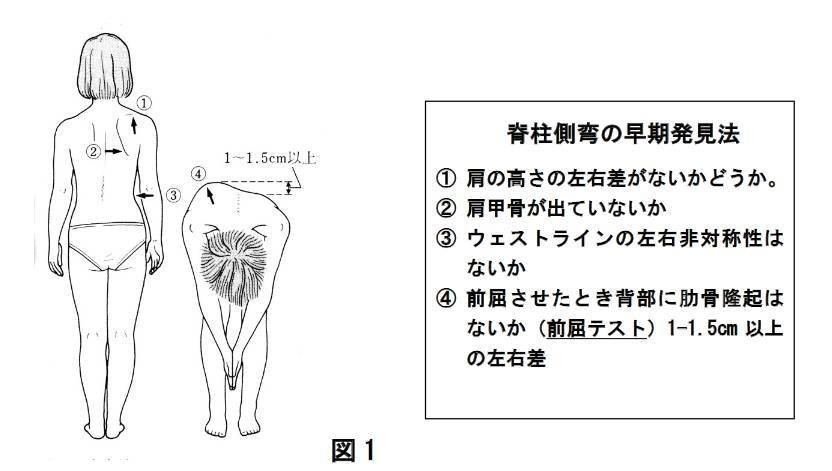 ①
②
③
④
1~1.5cm以上

脊柱側弯の早期発見法

① 肩の高さの左右差がないかどうか。
② 肩甲骨が出ていないか
③ ウェストラインの左右非対称性はないか
④ 前屈させたとき背部に肋骨隆起はないか（前屈テスト）1-1.5cm 以上の左右差

図１